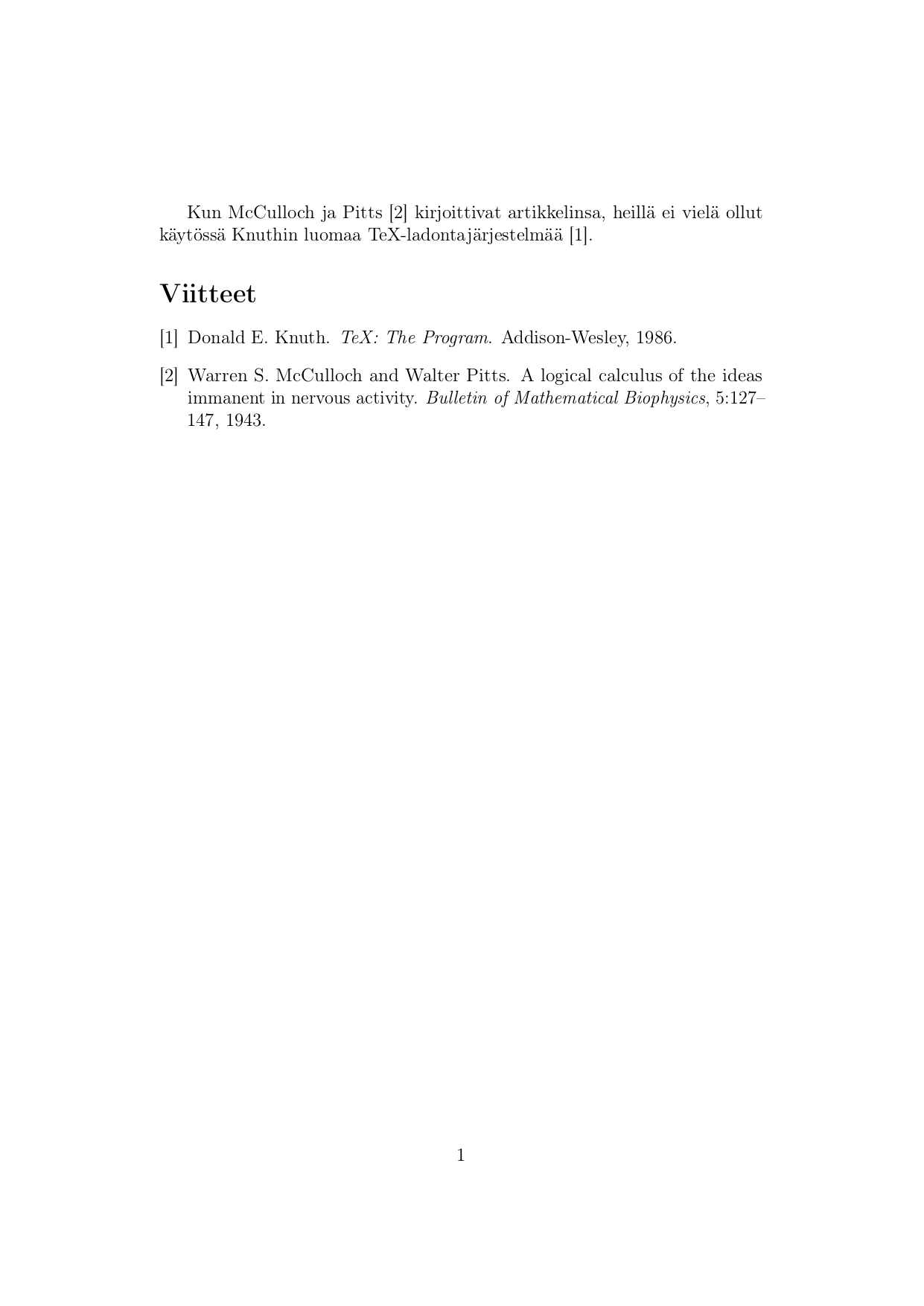 Kun McCulloch ja Pitts [2] kirjoittivat artikkelinsa, heillä ei vielä ollut käytössä Knuthin luomaa TeX-ladontajärjestelmää [1].

Viitteet

[1] Donald E. Knuth. TeX: The Program. Addison-Wesley, 1986.

[2] Warren S. McCulloch and Walter Pitts. A logical calculus of the ideas immanent in nervous activity. Bulletin of Mathematical Biophysics, 5:127–147, 1943.

1